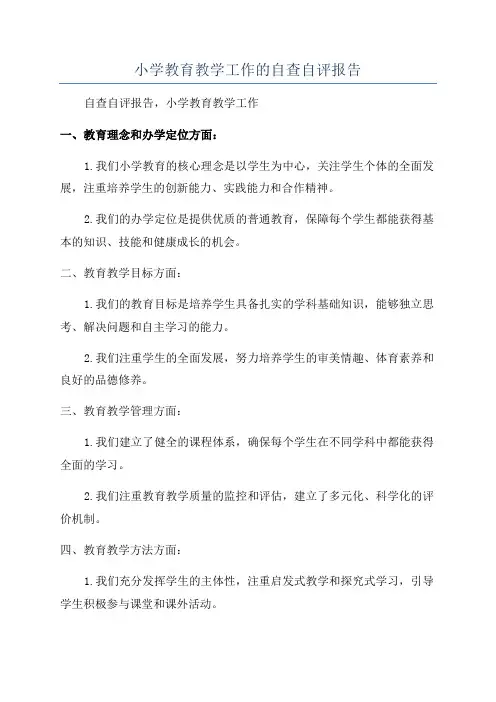 小学教育教学工作的自查自评报告

自查自评报告，小学教育教学工作

一、教育理念和办学定位方面：

1.我们小学教育的核心理念是以学生为中心，关注学生个体的全面发展，注重培养学生的创新能力、实践能力和合作精神。

2.我们的办学定位是提供优质的普通教育，保障每个学生都能获得基本的知识、技能和健康成长的机会。

二、教育教学目标方面：

1.我们的教育目标是培养学生具备扎实的学科基础知识，能够独立思考、解决问题和自主学习的能力。

2.我们注重学生的全面发展，努力培养学生的审美情趣、体育素养和良好的品德修养。

三、教育教学管理方面：

1.我们建立了健全的课程体系，确保每个学生在不同学科中都能获得全面的学习。

2.我们注重教育教学质量的监控和评估，建立了多元化、科学化的评价机制。

四、教育教学方法方面：

1.我们充分发挥学生的主体性，注重启发式教学和探究式学习，引导学生积极参与课堂和课外活动。